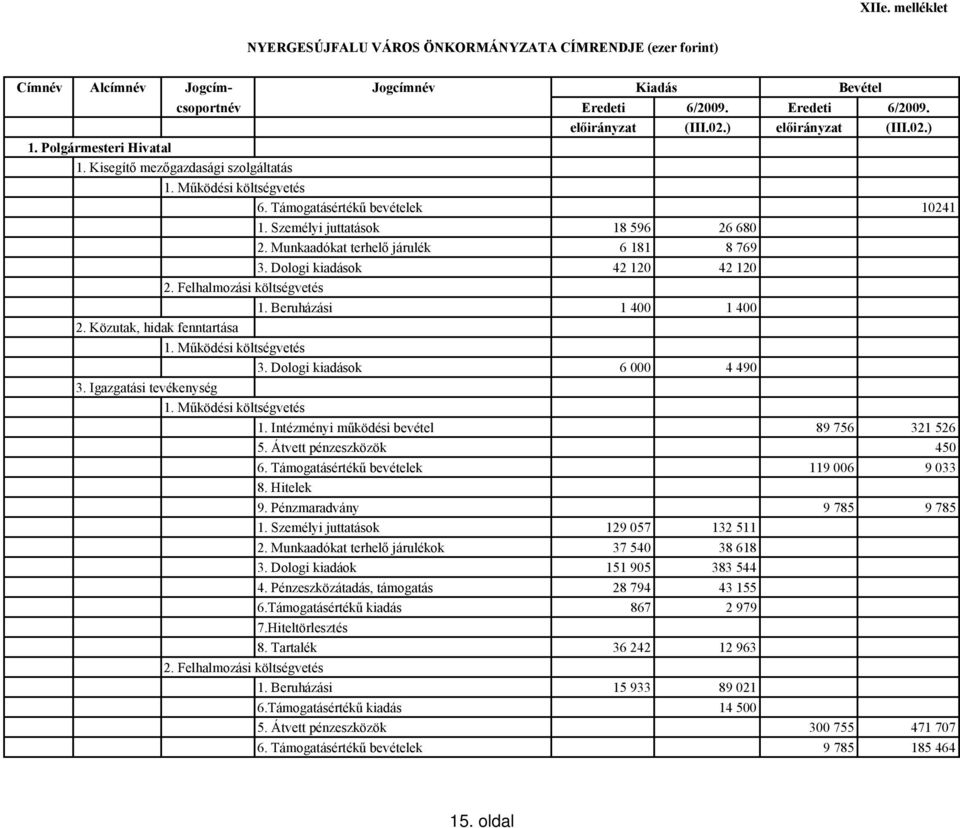 XIIe. melléklet

NYERGESÚJFALU VÁROS ÖNKORMÁNYZATA CÍMRENDJE (ezer forint)

| Címnév | Alcímnév | Jogcím-csoportnév | Jogcímnév | Kiadás Eredeti előirányzat | Kiadás 6/2009. (III.02.) | Bevétel Eredeti előirányzat | Bevétel 6/2009. (III.02.) |
|---|---|---|---|---|---|---|---|
| 1. Polgármesteri Hivatal | | | | | | | |
| | 1. Kisegítő mezőgazdasági szolgáltatás | | | | | | |
| | | 1. Működési költségvetés | | | | | |
| | | | 6. Támogatásértékű bevételek | | | | 10241 |
| | | | 1. Személyi juttatások | 18 596 | 26 680 | | |
| | | | 2. Munkaadókat terhelő járulék | 6 181 | 8 769 | | |
| | | | 3. Dologi kiadások | 42 120 | 42 120 | | |
| | | 2. Felhalmozási költségvetés | | | | | |
| | | | 1. Beruházási | 1 400 | 1 400 | | |
| | 2. Közutak, hidak fenntartása | | | | | | |
| | | 1. Működési költségvetés | | | | | |
| | | | 3. Dologi kiadások | 6 000 | 4 490 | | |
| | 3. Igazgatási tevékenység | | | | | | |
| | | 1. Működési költségvetés | | | | | |
| | | | 1. Intézményi működési bevétel | | | 89 756 | 321 526 |
| | | | 5. Átvett pénzeszközök | | | | 450 |
| | | | 6. Támogatásértékű bevételek | | | 119 006 | 9 033 |
| | | | 8. Hitelek | | | | |
| | | | 9. Pénzmaradvány | | | 9 785 | 9 785 |
| | | | 1. Személyi juttatások | 129 057 | 132 511 | | |
| | | | 2. Munkaadókat terhelő járulékok | 37 540 | 38 618 | | |
| | | | 3. Dologi kiadáok | 151 905 | 383 544 | | |
| | | | 4. Pénzeszközátadás, támogatás | 28 794 | 43 155 | | |
| | | | 6.Támogatásértékű kiadás | 867 | 2 979 | | |
| | | | 7.Hiteltörlesztés | | | | |
| | | | 8. Tartalék | 36 242 | 12 963 | | |
| | | 2. Felhalmozási költségvetés | | | | | |
| | | | 1. Beruházási | 15 933 | 89 021 | | |
| | | | 6.Támogatásértékű kiadás | | 14 500 | | |
| | | | 5. Átvett pénzeszközök | | | 300 755 | 471 707 |
| | | | 6. Támogatásértékű bevételek | | | 9 785 | 185 464 |

15. oldal